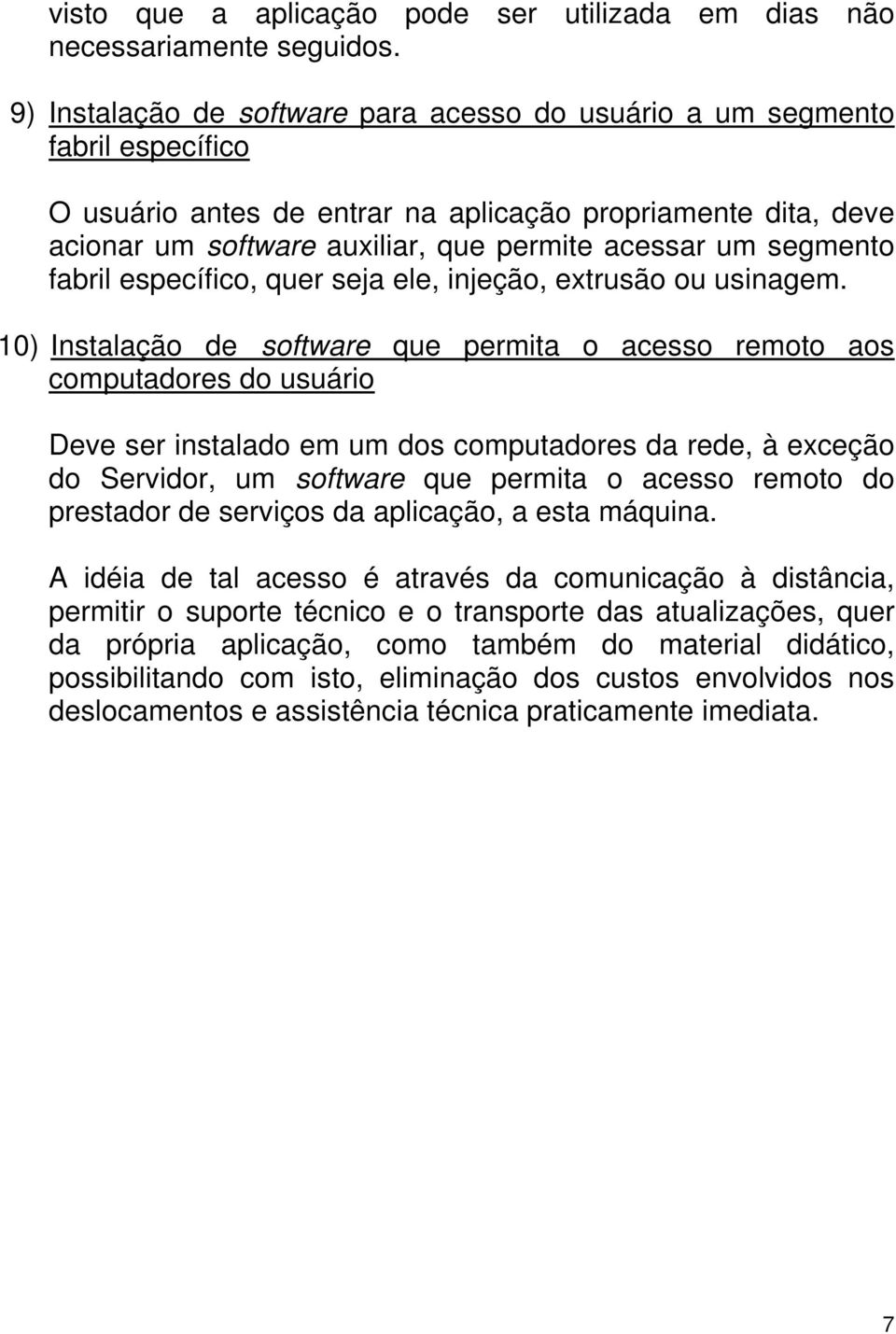 visto que a aplicação pode ser utilizada em dias não necessariamente seguidos.

9) Instalação de software para acesso do usuário a um segmento fabril específico

O usuário antes de entrar na aplicação propriamente dita, deve acionar um software auxiliar, que permite acessar um segmento fabril específico, quer seja ele, injeção, extrusão ou usinagem.

10) Instalação de software que permita o acesso remoto aos computadores do usuário

Deve ser instalado em um dos computadores da rede, à exceção do Servidor, um software que permita o acesso remoto do prestador de serviços da aplicação, a esta máquina.

A idéia de tal acesso é através da comunicação à distância, permitir o suporte técnico e o transporte das atualizações, quer da própria aplicação, como também do material didático, possibilitando com isto, eliminação dos custos envolvidos nos deslocamentos e assistência técnica praticamente imediata.

7